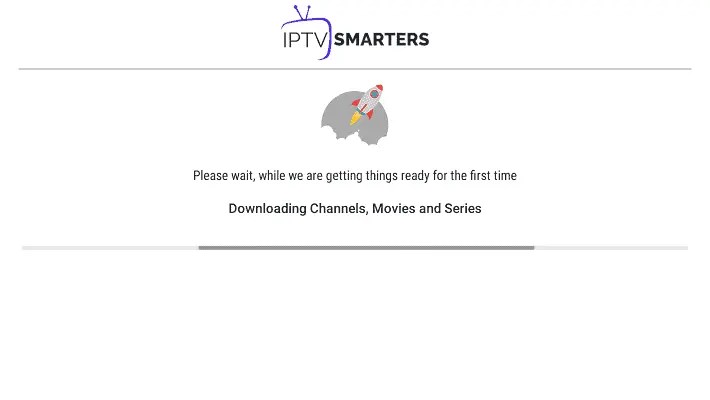 IPTV SMARTERS

Please wait, while we are getting things ready for the first time

Downloading Channels, Movies and Series